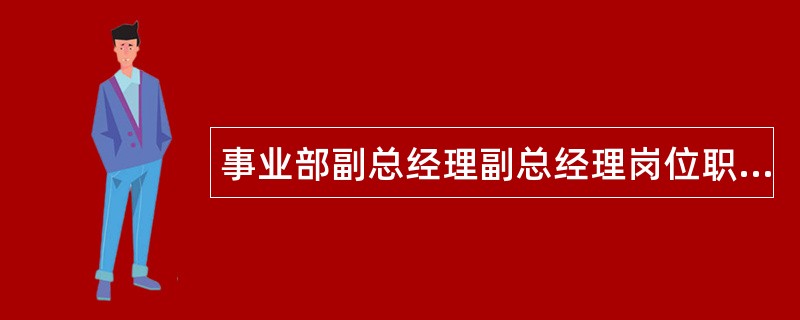 事业部副总经理副总经理岗位职...